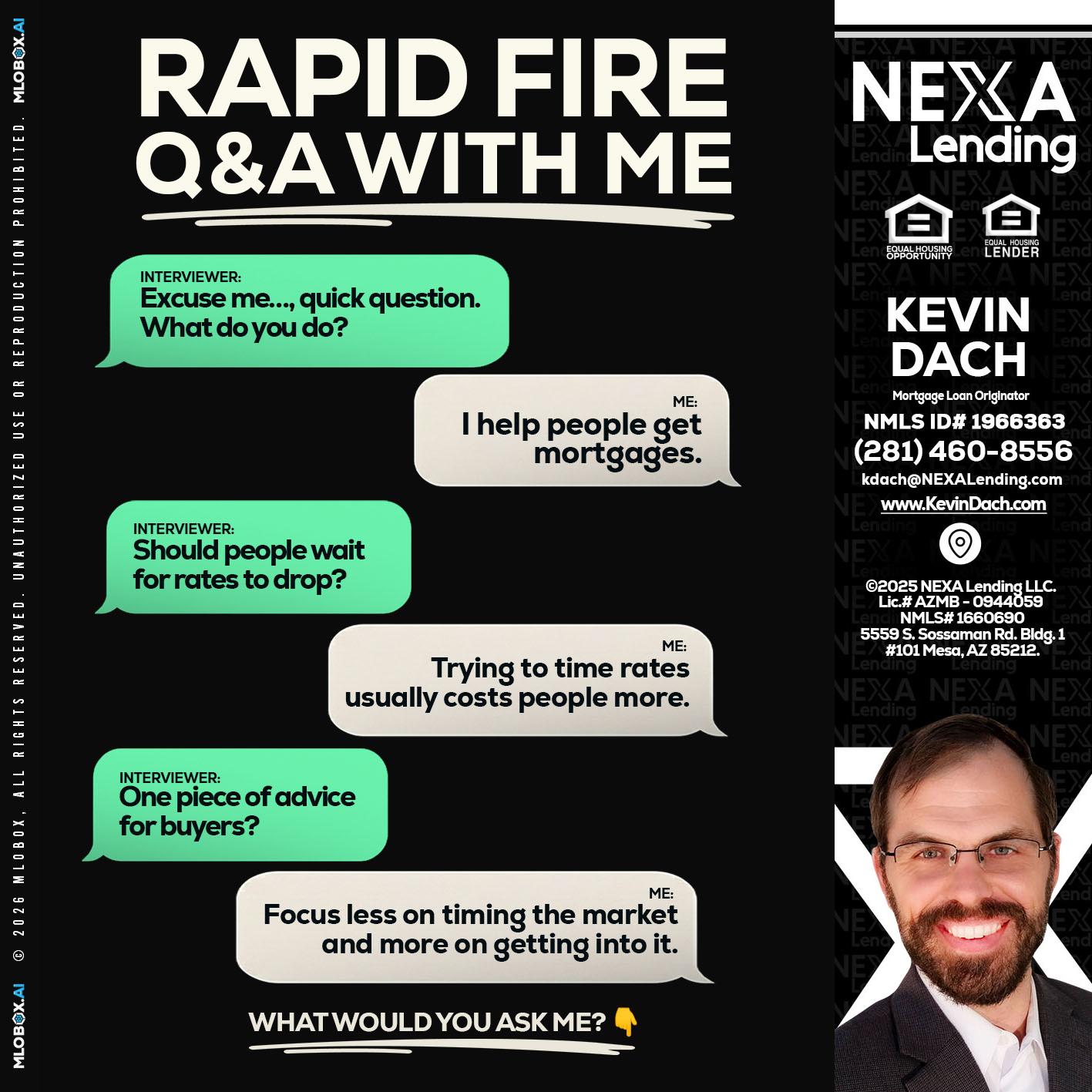 MLOBOX.AI © 2026 MLOBOX, ALL RIGHTS RESERVED. UNAUTHORIZED USE OR REPRODUCTION PROHIBITED. MLOBOX.AI

RAPID FIRE Q&A WITH ME

INTERVIEWER:
Excuse me..., quick question. What do you do?

ME:
I help people get mortgages.

INTERVIEWER:
Should people wait for rates to drop?

ME:
Trying to time rates usually costs people more.

INTERVIEWER:
One piece of advice for buyers?

ME:
Focus less on timing the market and more on getting into it.

WHAT WOULD YOU ASK ME? 👇

NEXA Lending

EQUAL HOUSING OPPORTUNITY

EQUAL HOUSING LENDER

KEVIN DACH
Mortgage Loan Originator
NMLS ID# 1966363
(281) 460-8556
kdach@NEXALending.com
www.KevinDach.com

©2025 NEXA Lending LLC.
Lic.# AZMB - 0944059
NMLS# 1660690
5559 S. Sossaman Rd. Bldg. 1
#101 Mesa, AZ 85212.